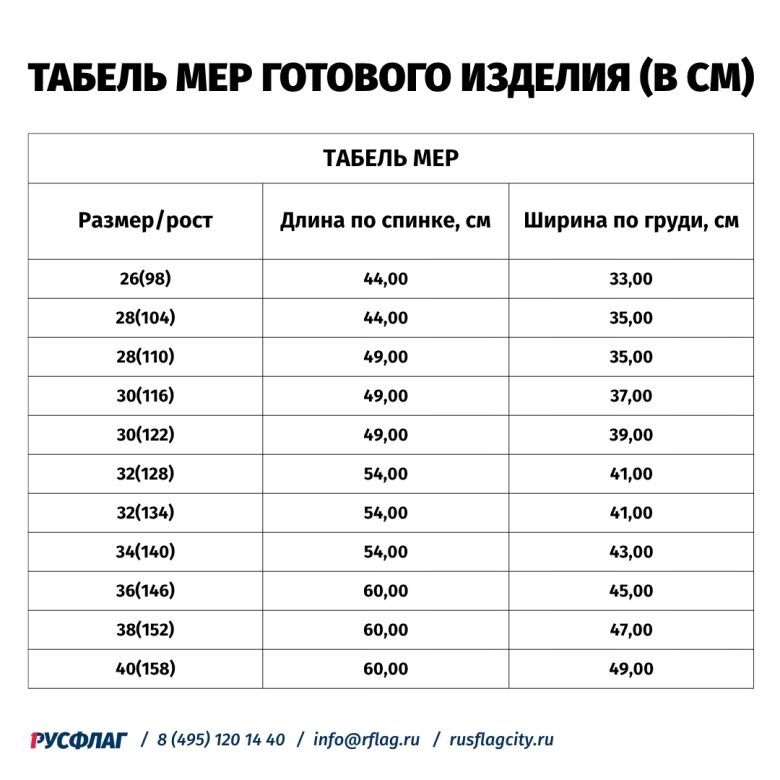 ТАБЕЛЬ МЕР ГОТОВОГО ИЗДЕЛИЯ (В СМ)

ТАБЕЛЬ МЕР

| Размер/рост | Длина по спинке, см | Ширина по груди, см |
|---|---|---|
| 26(98) | 44,00 | 33,00 |
| 28(104) | 44,00 | 35,00 |
| 28(110) | 49,00 | 35,00 |
| 30(116) | 49,00 | 37,00 |
| 30(122) | 49,00 | 39,00 |
| 32(128) | 54,00 | 41,00 |
| 32(134) | 54,00 | 41,00 |
| 34(140) | 54,00 | 43,00 |
| 36(146) | 60,00 | 45,00 |
| 38(152) | 60,00 | 47,00 |
| 40(158) | 60,00 | 49,00 |

РУСФЛАГ / 8 (495) 120 14 40 / info@rflag.ru / rusflagcity.ru